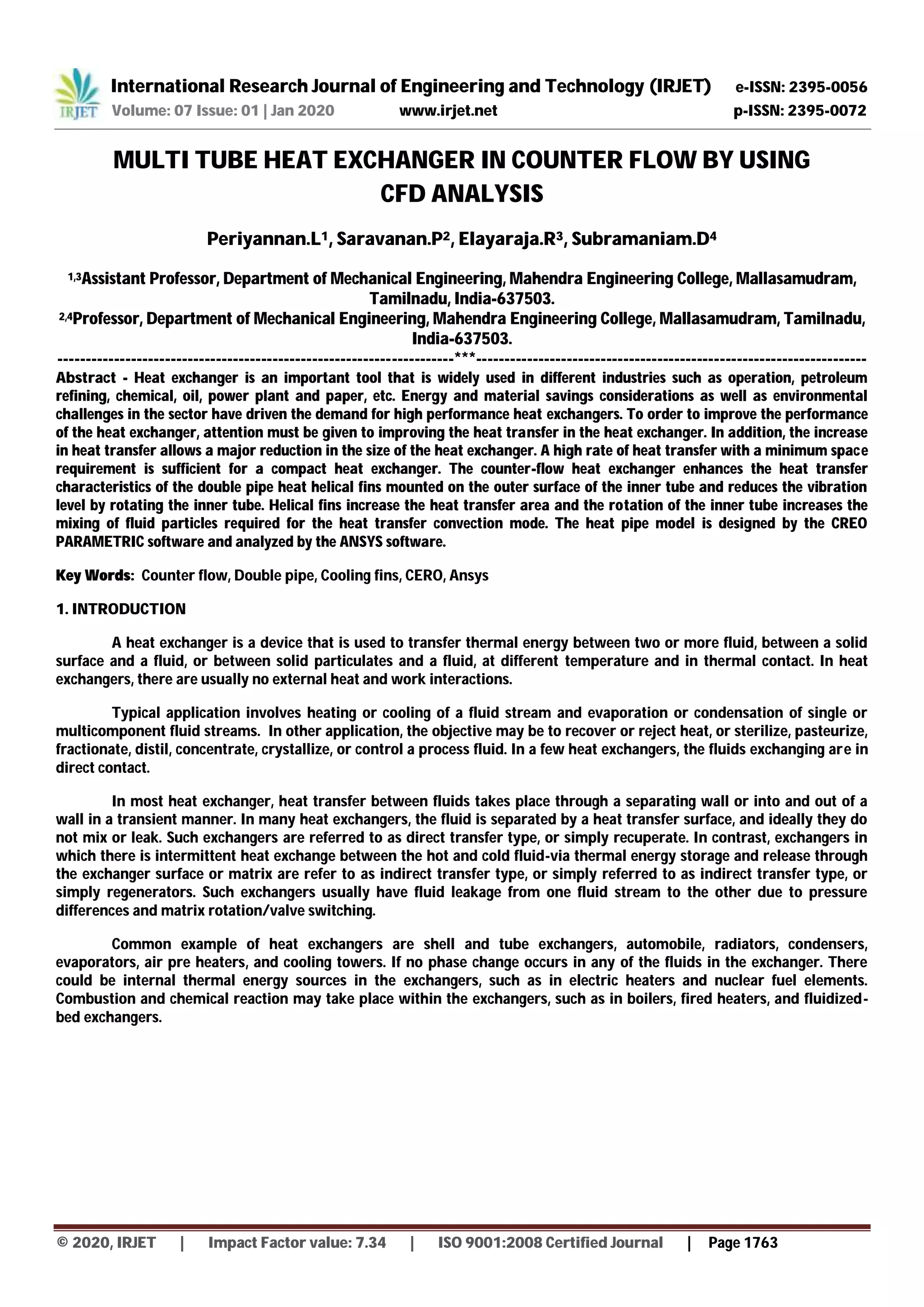 IRJET International Research Journal of Engineering and Technology (IRJET) e-ISSN: 2395-0056
Volume: 07 Issue: 01 | Jan 2020 www.irjet.net p-ISSN: 2395-0072

MULTI TUBE HEAT EXCHANGER IN COUNTER FLOW BY USING CFD ANALYSIS

Periyannan.L$^1$, Saravanan.P$^2$, Elayaraja.R$^3$, Subramaniam.D$^4$

$^{1,3}$Assistant Professor, Department of Mechanical Engineering, Mahendra Engineering College, Mallasamudram, Tamilnadu, India-637503.
$^{2,4}$Professor, Department of Mechanical Engineering, Mahendra Engineering College, Mallasamudram, Tamilnadu, India-637503.

---------------------------------------------------------------------***---------------------------------------------------------------------

Abstract - Heat exchanger is an important tool that is widely used in different industries such as operation, petroleum refining, chemical, oil, power plant and paper, etc. Energy and material savings considerations as well as environmental challenges in the sector have driven the demand for high performance heat exchangers. To order to improve the performance of the heat exchanger, attention must be given to improving the heat transfer in the heat exchanger. In addition, the increase in heat transfer allows a major reduction in the size of the heat exchanger. A high rate of heat transfer with a minimum space requirement is sufficient for a compact heat exchanger. The counter-flow heat exchanger enhances the heat transfer characteristics of the double pipe heat helical fins mounted on the outer surface of the inner tube and reduces the vibration level by rotating the inner tube. Helical fins increase the heat transfer area and the rotation of the inner tube increases the mixing of fluid particles required for the heat transfer convection mode. The heat pipe model is designed by the CREO PARAMETRIC software and analyzed by the ANSYS software.

Key Words: Counter flow, Double pipe, Cooling fins, CERO, Ansys

1. INTRODUCTION

A heat exchanger is a device that is used to transfer thermal energy between two or more fluid, between a solid surface and a fluid, or between solid particulates and a fluid, at different temperature and in thermal contact. In heat exchangers, there are usually no external heat and work interactions.

Typical application involves heating or cooling of a fluid stream and evaporation or condensation of single or multicomponent fluid streams. In other application, the objective may be to recover or reject heat, or sterilize, pasteurize, fractionate, distil, concentrate, crystallize, or control a process fluid. In a few heat exchangers, the fluids exchanging are in direct contact.

In most heat exchanger, heat transfer between fluids takes place through a separating wall or into and out of a wall in a transient manner. In many heat exchangers, the fluid is separated by a heat transfer surface, and ideally they do not mix or leak. Such exchangers are referred to as direct transfer type, or simply recuperate. In contrast, exchangers in which there is intermittent heat exchange between the hot and cold fluid-via thermal energy storage and release through the exchanger surface or matrix are refer to as indirect transfer type, or simply referred to as indirect transfer type, or simply regenerators. Such exchangers usually have fluid leakage from one fluid stream to the other due to pressure differences and matrix rotation/valve switching.

Common example of heat exchangers are shell and tube exchangers, automobile, radiators, condensers, evaporators, air pre heaters, and cooling towers. If no phase change occurs in any of the fluids in the exchanger. There could be internal thermal energy sources in the exchangers, such as in electric heaters and nuclear fuel elements. Combustion and chemical reaction may take place within the exchangers, such as in boilers, fired heaters, and fluidized-bed exchangers.

© 2020, IRJET | Impact Factor value: 7.34 | ISO 9001:2008 Certified Journal | Page 1763